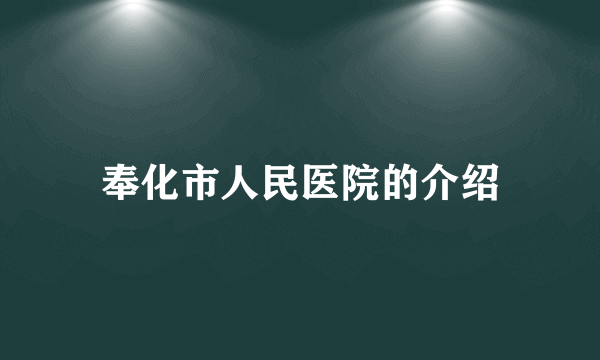 奉化市人民医院的介绍